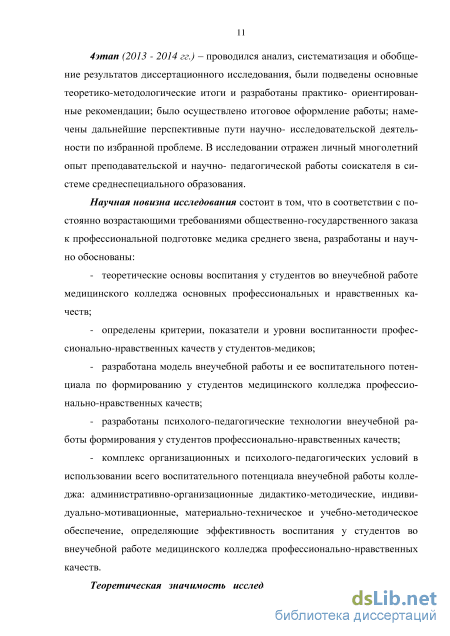 11

4этап (2013 - 2014 гг.) – проводился анализ, систематизация и обобщение результатов диссертационного исследования, были подведены основные теоретико-методологические итоги и разработаны практико- ориентированные рекомендации; было осуществлено итоговое оформление работы; намечены дальнейшие перспективные пути научно- исследовательской деятельности по избранной проблеме. В исследовании отражен личный многолетний опыт преподавательской и научно- педагогической работы соискателя в системе среднеспециального образования.

Научная новизна исследования состоит в том, что в соответствии с постоянно возрастающими требованиями общественно-государственного заказа к профессиональной подготовке медика среднего звена, разработаны и научно обоснованы:

- теоретические основы воспитания у студентов во внеучебной работе медицинского колледжа основных профессиональных и нравственных качеств;

- определены критерии, показатели и уровни воспитанности профессионально-нравственных качеств у студентов-медиков;

- разработана модель внеучебной работы и ее воспитательного потенциала по формированию у студентов медицинского колледжа профессионально-нравственных качеств;

- разработаны психолого-педагогические технологии внеучебной работы формирования у студентов профессионально-нравственных качеств;

- комплекс организационных и психолого-педагогических условий в использовании всего воспитательного потенциала внеучебной работы колледжа: административно-организационные дидактико-методические, индивидуально-мотивационные, материально-техническое и учебно-методическое обеспечение, определяющие эффективность воспитания у студентов во внеучебной работе медицинского колледжа профессионально-нравственных качеств.

Теоретическая значимость исслед

dsLib.net
библиотека диссертаций